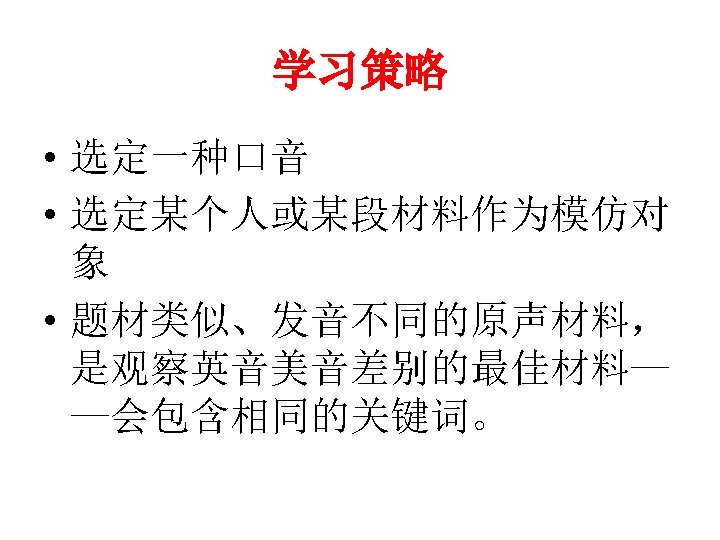 学习策略

• 选定一种口音
• 选定某个人或某段材料作为模仿对象
• 题材类似、发音不同的原声材料，是观察英音美音差别的最佳材料——会包含相同的关键词。